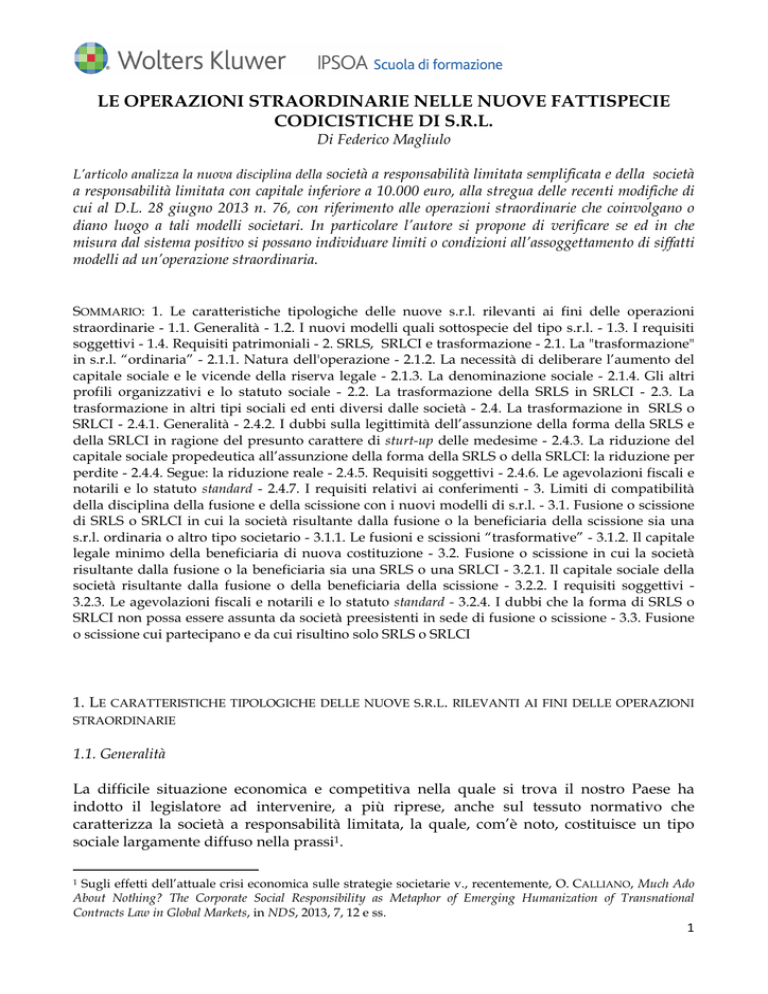 Wolters Kluwer IPSOA Scuola di formazione

LE OPERAZIONI STRAORDINARIE NELLE NUOVE FATTISPECIE CODICISTICHE DI S.R.L.
Di Federico Magliulo

L'articolo analizza la nuova disciplina della società a responsabilità limitata semplificata e della società a responsabilità limitata con capitale inferiore a 10.000 euro, alla stregua delle recenti modifiche di cui al D.L. 28 giugno 2013 n. 76, con riferimento alle operazioni straordinarie che coinvolgano o diano luogo a tali modelli societari. In particolare l'autore si propone di verificare se ed in che misura dal sistema positivo si possano individuare limiti o condizioni all'assoggettamento di siffatti modelli ad un'operazione straordinaria.

SOMMARIO: 1. Le caratteristiche tipologiche delle nuove s.r.l. rilevanti ai fini delle operazioni straordinarie - 1.1. Generalità - 1.2. I nuovi modelli quali sottospecie del tipo s.r.l. - 1.3. I requisiti soggettivi - 1.4. Requisiti patrimoniali - 2. SRLS, SRLCI e trasformazione - 2.1. La "trasformazione" in s.r.l. "ordinaria" - 2.1.1. Natura dell'operazione - 2.1.2. La necessità di deliberare l'aumento del capitale sociale e le vicende della riserva legale - 2.1.3. La denominazione sociale - 2.1.4. Gli altri profili organizzativi e lo statuto sociale - 2.2. La trasformazione della SRLS in SRLCI - 2.3. La trasformazione in altri tipi sociali ed enti diversi dalle società - 2.4. La trasformazione in SRLS o SRLCI - 2.4.1. Generalità - 2.4.2. I dubbi sulla legittimità dell'assunzione della forma della SRLS e della SRLCI in ragione del presunto carattere di sturt-up delle medesime - 2.4.3. La riduzione del capitale sociale propedeutica all'assunzione della forma della SRLS o della SRLCI: la riduzione per perdite - 2.4.4. Segue: la riduzione reale - 2.4.5. Requisiti soggettivi - 2.4.6. Le agevolazioni fiscali e notarili e lo statuto standard - 2.4.7. I requisiti relativi ai conferimenti - 3. Limiti di compatibilità della disciplina della fusione e della scissione con i nuovi modelli di s.r.l. - 3.1. Fusione o scissione di SRLS o SRLCI in cui la società risultante dalla fusione o la beneficiaria della scissione sia una s.r.l. ordinaria o altro tipo societario - 3.1.1. Le fusioni e scissioni "trasformative" - 3.1.2. Il capitale legale minimo della beneficiaria di nuova costituzione - 3.2. Fusione o scissione in cui la società risultante dalla fusione o la beneficiaria sia una SRLS o una SRLCI - 3.2.1. Il capitale sociale della società risultante dalla fusione o della beneficiaria della scissione - 3.2.2. I requisiti soggettivi - 3.2.3. Le agevolazioni fiscali e notarili e lo statuto standard - 3.2.4. I dubbi che la forma di SRLS o SRLCI non possa essere assunta da società preesistenti in sede di fusione o scissione - 3.3. Fusione o scissione cui partecipano e da cui risultino solo SRLS o SRLCI

1. LE CARATTERISTICHE TIPOLOGICHE DELLE NUOVE S.R.L. RILEVANTI AI FINI DELLE OPERAZIONI STRAORDINARIE

1.1. Generalità

La difficile situazione economica e competitiva nella quale si trova il nostro Paese ha indotto il legislatore ad intervenire, a più riprese, anche sul tessuto normativo che caratterizza la società a responsabilità limitata, la quale, com'è noto, costituisce un tipo sociale largamente diffuso nella prassi$^1$.

$^1$ Sugli effetti dell'attuale crisi economica sulle strategie societarie v., recentemente, O. CALLIANO, Much Ado About Nothing? The Corporate Social Responsibility as Metaphor of Emerging Humanization of Transnational Contracts Law in Global Markets, in NDS, 2013, 7, 12 e ss.

1